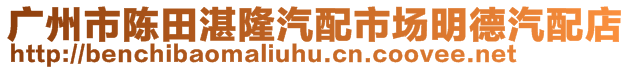 广州市陈田湛隆汽配市场明德汽配店
http://benchibaomaliuhu.cn.coovee.net